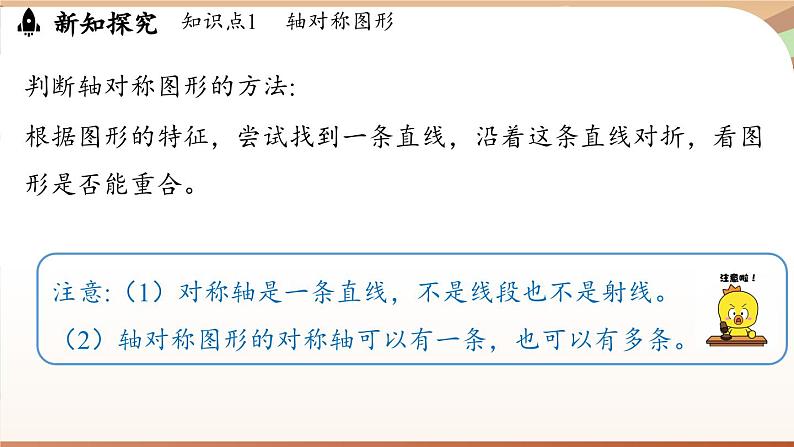 新知探究　知识点1　轴对称图形

判断轴对称图形的方法:

根据图形的特征，尝试找到一条直线，沿着这条直线对折，看图形是否能重合。

注意:（1）对称轴是一条直线，不是线段也不是射线。

（2）轴对称图形的对称轴可以有一条，也可以有多条。

注意啦！